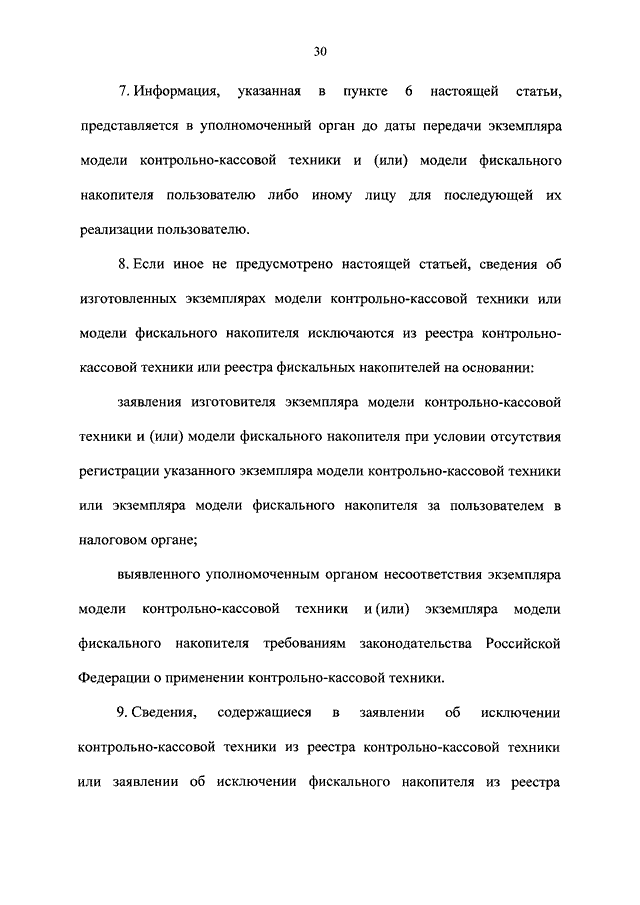 30

7. Информация, указанная в пункте 6 настоящей статьи, представляется в уполномоченный орган до даты передачи экземпляра модели контрольно-кассовой техники и (или) модели фискального накопителя пользователю либо иному лицу для последующей их реализации пользователю.

8. Если иное не предусмотрено настоящей статьей, сведения об изготовленных экземплярах модели контрольно-кассовой техники или модели фискального накопителя исключаются из реестра контрольно-кассовой техники или реестра фискальных накопителей на основании:

заявления изготовителя экземпляра модели контрольно-кассовой техники и (или) модели фискального накопителя при условии отсутствия регистрации указанного экземпляра модели контрольно-кассовой техники или экземпляра модели фискального накопителя за пользователем в налоговом органе;

выявленного уполномоченным органом несоответствия экземпляра модели контрольно-кассовой техники и (или) экземпляра модели фискального накопителя требованиям законодательства Российской Федерации о применении контрольно-кассовой техники.

9. Сведения, содержащиеся в заявлении об исключении контрольно-кассовой техники из реестра контрольно-кассовой техники или заявлении об исключении фискального накопителя из реестра